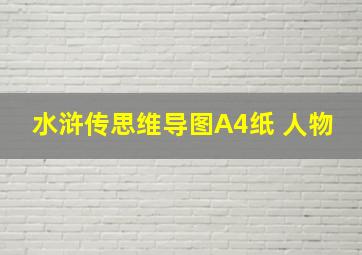 水浒传思维导图A4纸 人物